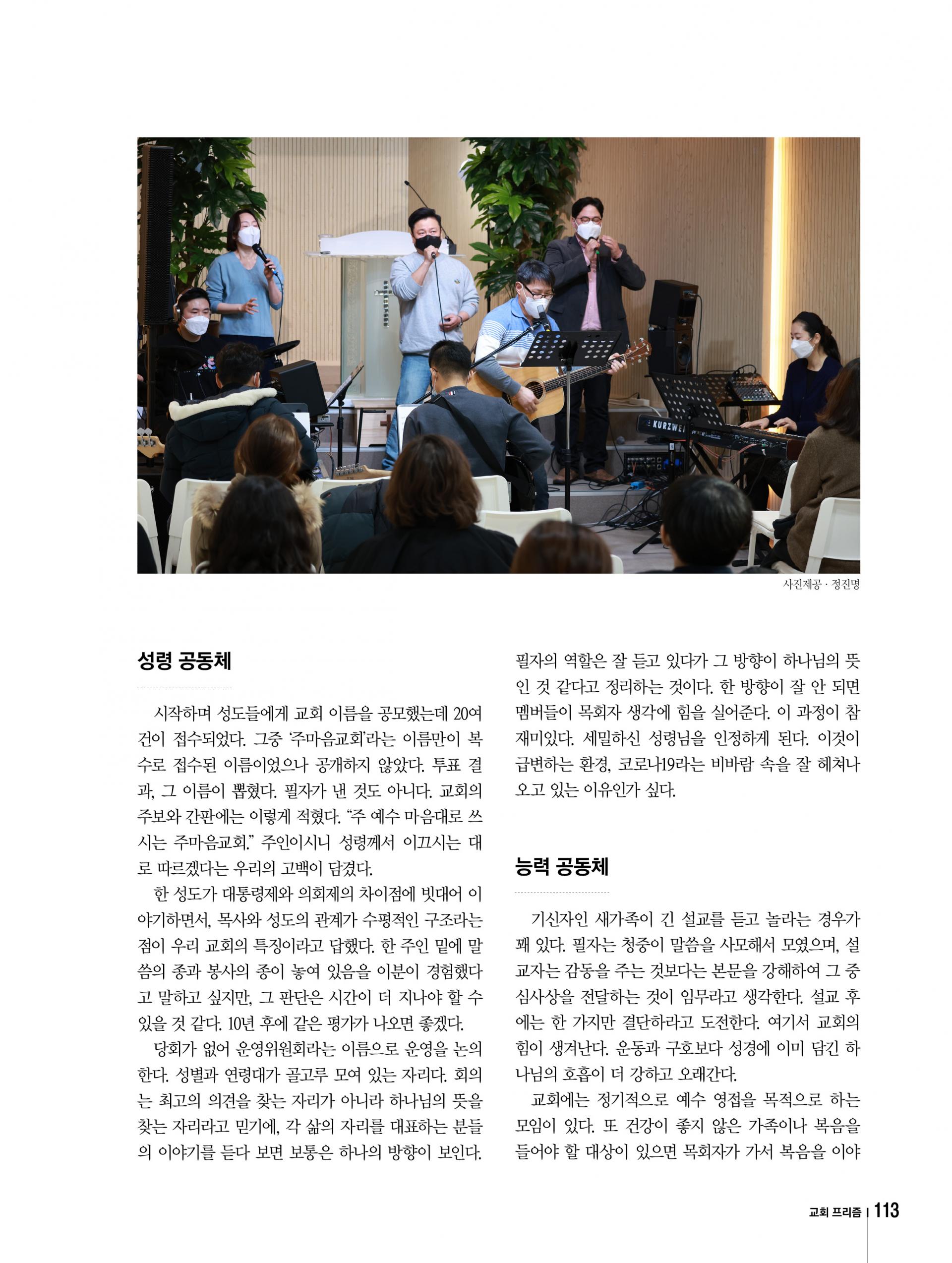 KURZWEIL

사진제공 · 정진명

성령 공동체

시작하며 성도들에게 교회 이름을 공모했는데 20여 건이 접수되었다. 그중 '주마음교회'라는 이름만이 복수로 접수된 이름이었으나 공개하지 않았다. 투표 결과, 그 이름이 뽑혔다. 필자가 낸 것도 아니다. 교회의 주보와 간판에는 이렇게 적혔다. "주 예수 마음대로 쓰시는 주마음교회." 주인이시니 성령께서 이끄시는 대로 따르겠다는 우리의 고백이 담겼다.

한 성도가 대통령제와 의회제의 차이점에 빗대어 이야기하면서, 목사와 성도의 관계가 수평적인 구조라는 점이 우리 교회의 특징이라고 답했다. 한 주인 밑에 말씀의 종과 봉사의 종이 놓여 있음을 이분이 경험했다고 말하고 싶지만, 그 판단은 시간이 더 지나야 할 수 있을 것 같다. 10년 후에 같은 평가가 나오면 좋겠다.

당회가 없어 운영위원회라는 이름으로 운영을 논의한다. 성별과 연령대가 골고루 모여 있는 자리다. 회의는 최고의 의견을 찾는 자리가 아니라 하나님의 뜻을 찾는 자리라고 믿기에, 각 삶의 자리를 대표하는 분들의 이야기를 듣다 보면 보통은 하나의 방향이 보인다. 필자의 역할은 잘 듣고 있다가 그 방향이 하나님의 뜻인 것 같다고 정리하는 것이다. 한 방향이 잘 안 되면 멤버들이 목회자 생각에 힘을 실어준다. 이 과정이 참 재미있다. 세밀하신 성령님을 인정하게 된다. 이것이 급변하는 환경, 코로나19라는 비바람 속을 잘 헤쳐나오고 있는 이유인가 싶다.

능력 공동체

기신자인 새가족이 긴 설교를 듣고 놀라는 경우가 꽤 있다. 필자는 청중이 말씀을 사모해서 모였으며, 설교자는 감동을 주는 것보다는 본문을 강해하여 그 중심사상을 전달하는 것이 임무라고 생각한다. 설교 후에는 한 가지만 결단하라고 도전한다. 여기서 교회의 힘이 생겨난다. 운동과 구호보다 성경에 이미 담긴 하나님의 호흡이 더 강하고 오래간다.

교회에는 정기적으로 예수 영접을 목적으로 하는 모임이 있다. 또 건강이 좋지 않은 가족이나 복음을 들어야 할 대상이 있으면 목회자가 가서 복음을 이야

교회 프리즘 | 113